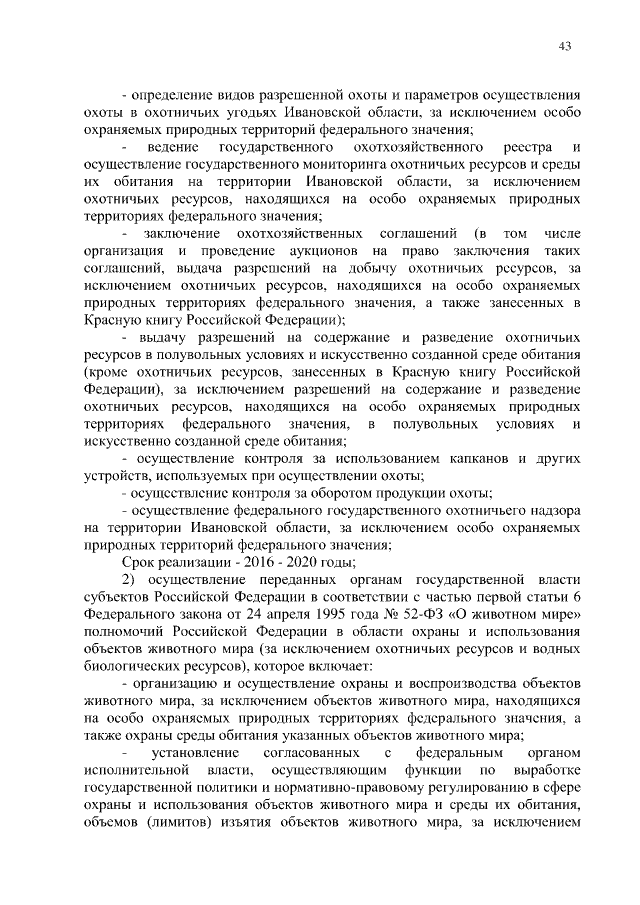 43

- определение видов разрешенной охоты и параметров осуществления охоты в охотничьих угодьях Ивановской области, за исключением особо охраняемых природных территорий федерального значения;

- ведение государственного охотхозяйственного реестра и осуществление государственного мониторинга охотничьих ресурсов и среды их обитания на территории Ивановской области, за исключением охотничьих ресурсов, находящихся на особо охраняемых природных территориях федерального значения;

- заключение охотхозяйственных соглашений (в том числе организация и проведение аукционов на право заключения таких соглашений, выдача разрешений на добычу охотничьих ресурсов, за исключением охотничьих ресурсов, находящихся на особо охраняемых природных территориях федерального значения, а также занесенных в Красную книгу Российской Федерации);

- выдачу разрешений на содержание и разведение охотничьих ресурсов в полувольных условиях и искусственно созданной среде обитания (кроме охотничьих ресурсов, занесенных в Красную книгу Российской Федерации), за исключением разрешений на содержание и разведение охотничьих ресурсов, находящихся на особо охраняемых природных территориях федерального значения, в полувольных условиях и искусственно созданной среде обитания;

- осуществление контроля за использованием капканов и других устройств, используемых при осуществлении охоты;

- осуществление контроля за оборотом продукции охоты;

- осуществление федерального государственного охотничьего надзора на территории Ивановской области, за исключением особо охраняемых природных территорий федерального значения;

Срок реализации - 2016 - 2020 годы;

2) осуществление переданных органам государственной власти субъектов Российской Федерации в соответствии с частью первой статьи 6 Федерального закона от 24 апреля 1995 года № 52-ФЗ «О животном мире» полномочий Российской Федерации в области охраны и использования объектов животного мира (за исключением охотничьих ресурсов и водных биологических ресурсов), которое включает:

- организацию и осуществление охраны и воспроизводства объектов животного мира, за исключением объектов животного мира, находящихся на особо охраняемых природных территориях федерального значения, а также охраны среды обитания указанных объектов животного мира;

- установление согласованных с федеральным органом исполнительной власти, осуществляющим функции по выработке государственной политики и нормативно-правовому регулированию в сфере охраны и использования объектов животного мира и среды их обитания, объемов (лимитов) изъятия объектов животного мира, за исключением